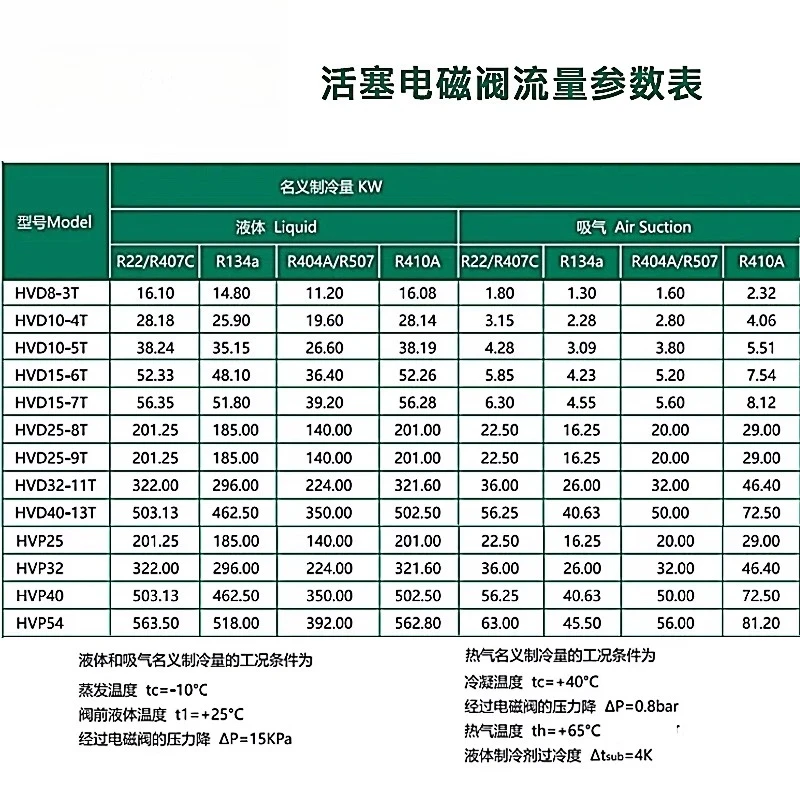 活塞电磁阀流量参数表

| 型号Model | 名义制冷量 KW | | | | | | | |
|---|---|---|---|---|---|---|---|---|
| | 液体 Liquid | | | | 吸气 Air Suction | | | |
| | R22/R407C | R134a | R404A/R507 | R410A | R22/R407C | R134a | R404A/R507 | R410A |
| HVD8-3T | 16.10 | 14.80 | 11.20 | 16.08 | 1.80 | 1.30 | 1.60 | 2.32 |
| HVD10-4T | 28.18 | 25.90 | 19.60 | 28.14 | 3.15 | 2.28 | 2.80 | 4.06 |
| HVD10-5T | 38.24 | 35.15 | 26.60 | 38.19 | 4.28 | 3.09 | 3.80 | 5.51 |
| HVD15-6T | 52.33 | 48.10 | 36.40 | 52.26 | 5.85 | 4.23 | 5.20 | 7.54 |
| HVD15-7T | 56.35 | 51.80 | 39.20 | 56.28 | 6.30 | 4.55 | 5.60 | 8.12 |
| HVD25-8T | 201.25 | 185.00 | 140.00 | 201.00 | 22.50 | 16.25 | 20.00 | 29.00 |
| HVD25-9T | 201.25 | 185.00 | 140.00 | 201.00 | 22.50 | 16.25 | 20.00 | 29.00 |
| HVD32-11T | 322.00 | 296.00 | 224.00 | 321.60 | 36.00 | 26.00 | 32.00 | 46.40 |
| HVD40-13T | 503.13 | 462.50 | 350.00 | 502.50 | 56.25 | 40.63 | 50.00 | 72.50 |
| HVP25 | 201.25 | 185.00 | 140.00 | 201.00 | 22.50 | 16.25 | 20.00 | 29.00 |
| HVP32 | 322.00 | 296.00 | 224.00 | 321.60 | 36.00 | 26.00 | 32.00 | 46.40 |
| HVP40 | 503.13 | 462.50 | 350.00 | 502.50 | 56.25 | 40.63 | 50.00 | 72.50 |
| HVP54 | 563.50 | 518.00 | 392.00 | 562.80 | 63.00 | 45.50 | 56.00 | 81.20 |

液体和吸气名义制冷量的工况条件为
蒸发温度 tc=-10°C
阀前液体温度 t1=+25°C
经过电磁阀的压力降 ΔP=15KPa

热气名义制冷量的工况条件为
冷凝温度 tc=+40°C
经过电磁阀的压力降 ΔP=0.8bar
热气温度 th=+65°C
液体制冷剂过冷度 $\Delta t_{sub}$=4K